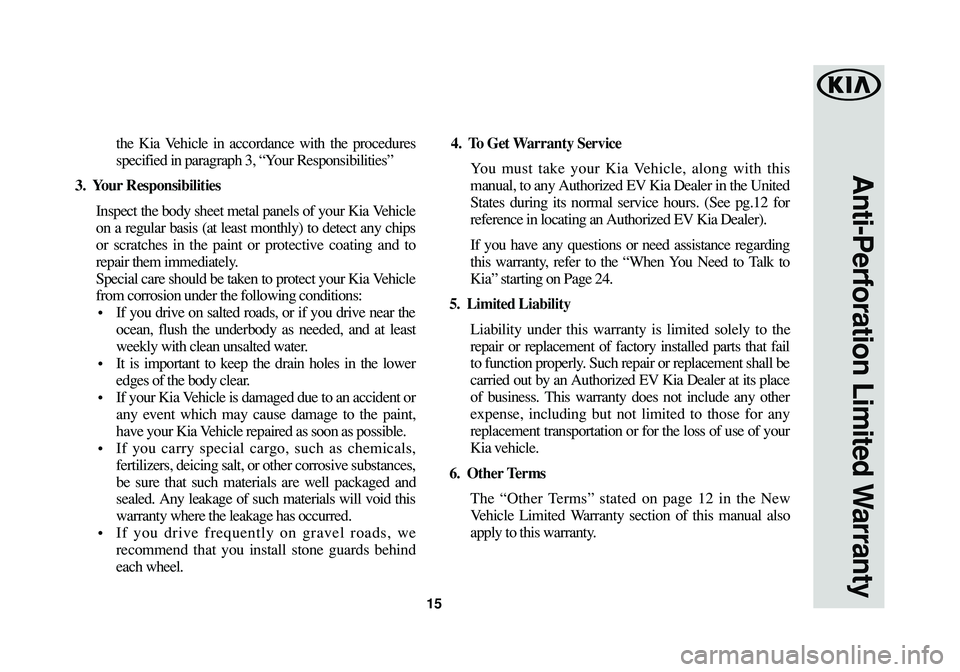 the Kia Vehicle in accordance with the procedures specified in paragraph 3, “Your Responsibilities”

3. Your Responsibilities

Inspect the body sheet metal panels of your Kia Vehicle on a regular basis (at least monthly) to detect any chips or scratches in the paint or protective coating and to repair them immediately.
Special care should be taken to protect your Kia Vehicle from corrosion under the following conditions:

• If you drive on salted roads, or if you drive near the ocean, flush the underbody as needed, and at least weekly with clean unsalted water.
• It is important to keep the drain holes in the lower edges of the body clear.
• If your Kia Vehicle is damaged due to an accident or any event which may cause damage to the paint, have your Kia Vehicle repaired as soon as possible.
• If you carry special cargo, such as chemicals, fertilizers, deicing salt, or other corrosive substances, be sure that such materials are well packaged and sealed. Any leakage of such materials will void this warranty where the leakage has occurred.
• If you drive frequently on gravel roads, we recommend that you install stone guards behind each wheel.

4. To Get Warranty Service

You must take your Kia Vehicle, along with this manual, to any Authorized EV Kia Dealer in the United States during its normal service hours. (See pg.12 for reference in locating an Authorized EV Kia Dealer).

If you have any questions or need assistance regarding this warranty, refer to the “When You Need to Talk to Kia” starting on Page 24.

5. Limited Liability

Liability under this warranty is limited solely to the repair or replacement of factory installed parts that fail to function properly. Such repair or replacement shall be carried out by an Authorized EV Kia Dealer at its place of business. This warranty does not include any other expense, including but not limited to those for any replacement transportation or for the loss of use of your Kia vehicle.

6. Other Terms

The “Other Terms” stated on page 12 in the New Vehicle Limited Warranty section of this manual also apply to this warranty.

15

KIA

Anti-Perforation Limited Warranty

carmanualsonline.info